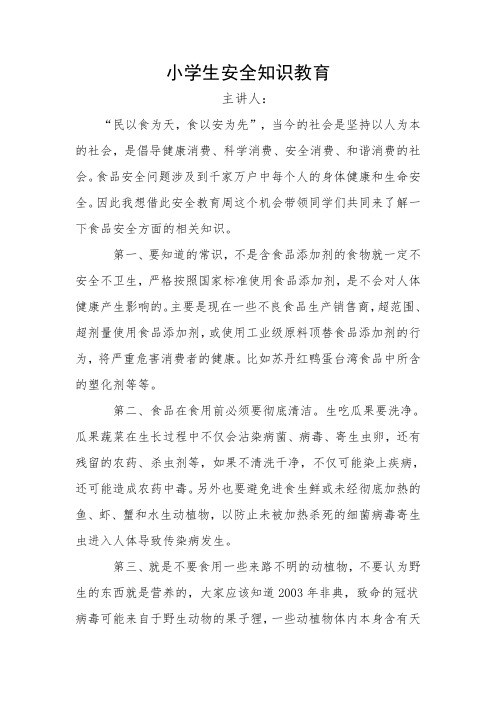 小学生安全知识教育

主讲人：

“民以食为天，食以安为先”，当今的社会是坚持以人为本的社会，是倡导健康消费、科学消费、安全消费、和谐消费的社会。食品安全问题涉及到千家万户中每个人的身体健康和生命安全。因此我想借此安全教育周这个机会带领同学们共同来了解一下食品安全方面的相关知识。

第一、要知道的常识，不是含食品添加剂的食物就一定不安全不卫生，严格按照国家标准使用食品添加剂，是不会对人体健康产生影响的。主要是现在一些不良食品生产销售商，超范围、超剂量使用食品添加剂，或使用工业级原料顶替食品添加剂的行为，将严重危害消费者的健康。比如苏丹红鸭蛋台湾食品中所含的塑化剂等等。

第二、食品在食用前必须要彻底清洁。生吃瓜果要洗净。瓜果蔬菜在生长过程中不仅会沾染病菌、病毒、寄生虫卵，还有残留的农药、杀虫剂等，如果不清洗干净，不仅可能染上疾病，还可能造成农药中毒。另外也要避免进食生鲜或未经彻底加热的鱼、虾、蟹和水生动植物，以防止未被加热杀死的细菌病毒寄生虫进入人体导致传染病发生。

第三、就是不要食用一些来路不明的动植物，不要认为野生的东西就是营养的，大家应该知道 2003 年非典，致命的冠状病毒可能来自于野生动物的果子狸，一些动植物体内本身含有天